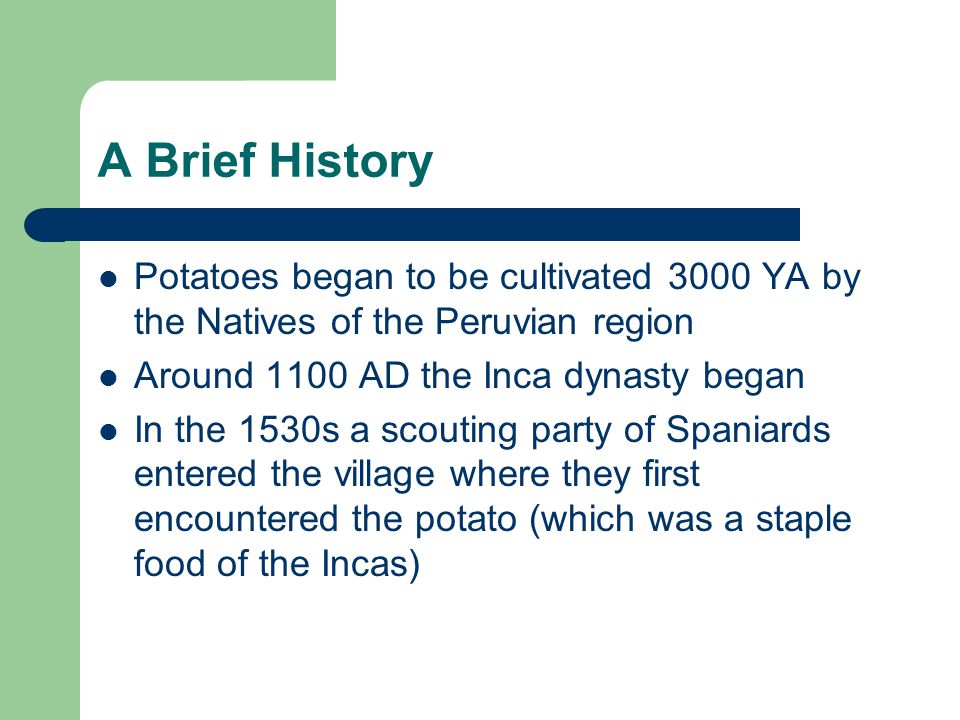 A Brief History

- Potatoes began to be cultivated 3000 YA by the Natives of the Peruvian region
- Around 1100 AD the Inca dynasty began
- In the 1530s a scouting party of Spaniards entered the village where they first encountered the potato (which was a staple food of the Incas)